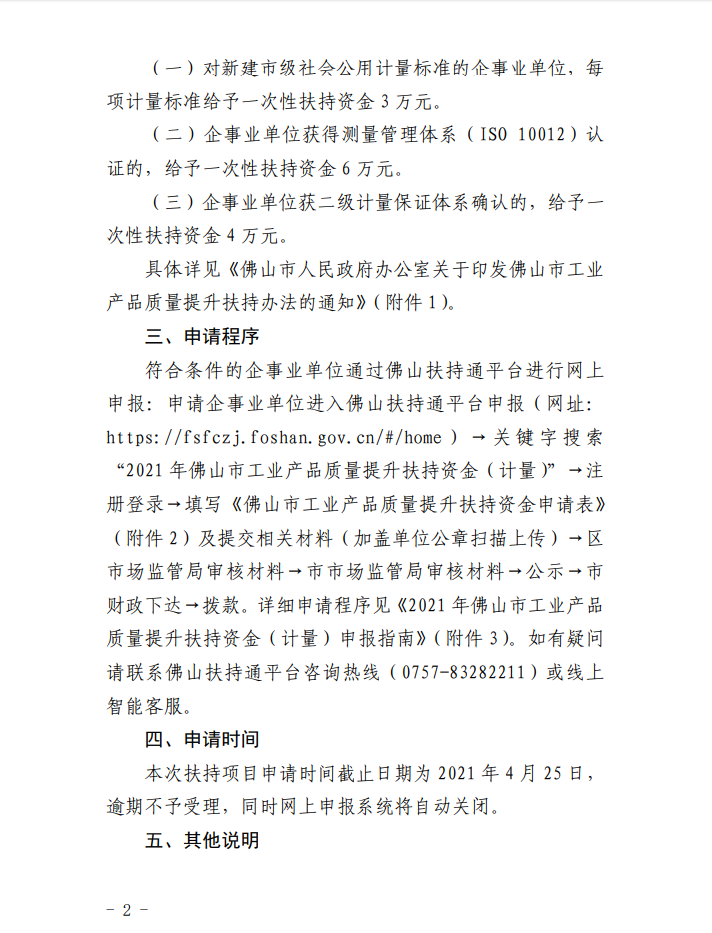 （一）对新建市级社会公用计量标准的企事业单位，每项计量标准给予一次性扶持资金 3 万元。

（二）企事业单位获得测量管理体系（ISO 10012）认证的，给予一次性扶持资金 6 万元。

（三）企事业单位获二级计量保证体系确认的，给予一次性扶持资金 4 万元。

具体详见《佛山市人民政府办公室关于印发佛山市工业产品质量提升扶持办法的通知》（附件 1）。

三、申请程序

符合条件的企事业单位通过佛山扶持通平台进行网上申报：申请企事业单位进入佛山扶持通平台申报（网址：https://fsfczj.foshan.gov.cn/#/home）→关键字搜索“2021 年佛山市工业产品质量提升扶持资金（计量）”→注册登录→填写《佛山市工业产品质量提升扶持资金申请表》（附件 2）及提交相关材料（加盖单位公章扫描上传）→区市场监管局审核材料→市市场监管局审核材料→公示→市财政下达→拨款。详细申请程序见《2021 年佛山市工业产品质量提升扶持资金（计量）申报指南》（附件 3）。如有疑问请联系佛山扶持通平台咨询热线（0757-83282211）或线上智能客服。

四、申请时间

本次扶持项目申请时间截止日期为 2021 年 4 月 25 日，逾期不予受理，同时网上申报系统将自动关闭。

五、其他说明

－ 2 －